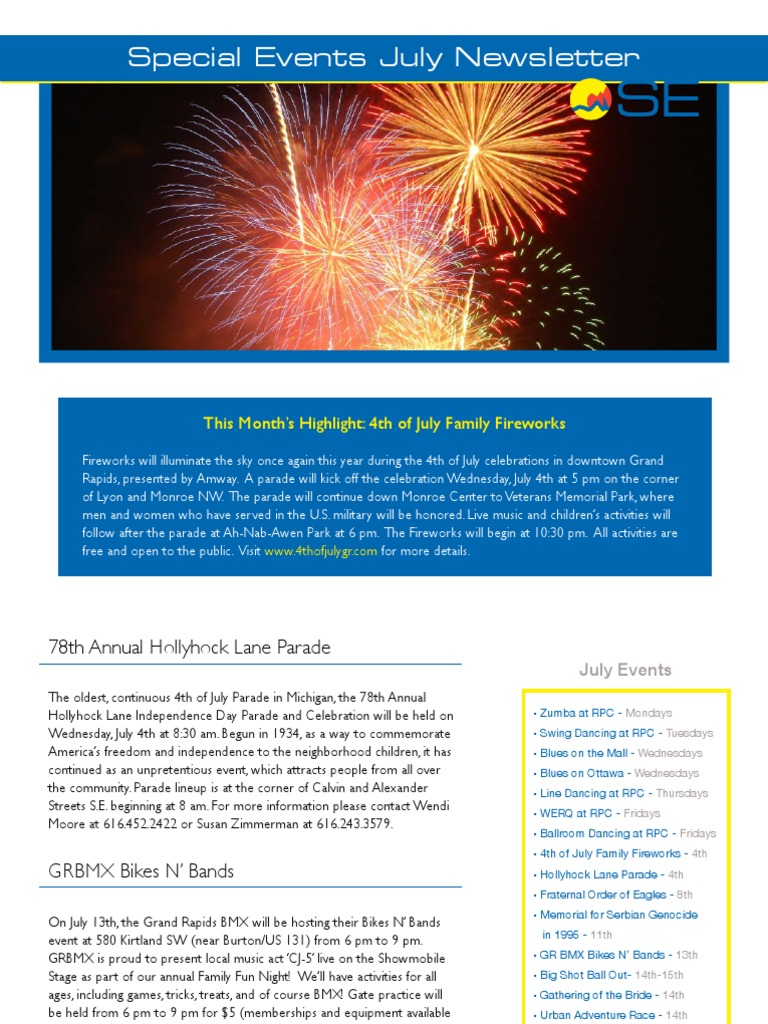 Special Events July Newsletter

SE

This Month's Highlight: 4th of July Family Fireworks

Fireworks will illuminate the sky once again this year during the 4th of July celebrations in downtown Grand Rapids, presented by Amway. A parade will kick off the celebration Wednesday, July 4th at 5 pm on the corner of Lyon and Monroe NW. The parade will continue down Monroe Center to Veterans Memorial Park, where men and women who have served in the U.S. military will be honored. Live music and children's activities will follow after the parade at Ah-Nab-Awen Park at 6 pm. The Fireworks will begin at 10:30 pm. All activities are free and open to the public. Visit www.4thofjulygr.com for more details.

78th Annual Hollyhock Lane Parade

The oldest, continuous 4th of July Parade in Michigan, the 78th Annual Hollyhock Lane Independence Day Parade and Celebration will be held on Wednesday, July 4th at 8:30 am. Begun in 1934, as a way to commemorate America's freedom and independence to the neighborhood children, it has continued as an unpretentious event, which attracts people from all over the community. Parade lineup is at the corner of Calvin and Alexander Streets S.E. beginning at 8 am. For more information please contact Wendi Moore at 616.452.2422 or Susan Zimmerman at 616.243.3579.

GRBMX Bikes N' Bands

On July 13th, the Grand Rapids BMX will be hosting their Bikes N' Bands event at 580 Kirtland SW (near Burton/US 131) from 6 pm to 9 pm. GRBMX is proud to present local music act 'CJ-5' live on the Showmobile Stage as part of our annual Family Fun Night! We'll have activities for all ages, including games, tricks, treats, and of course BMX! Gate practice will be held from 6 pm to 9 pm for $5 (memberships and equipment available

July Events

• Zumba at RPC - Mondays
• Swing Dancing at RPC - Tuesdays
• Blues on the Mall - Wednesdays
• Blues on Ottawa - Wednesdays
• Line Dancing at RPC - Thursdays
• WERQ at RPC - Fridays
• Ballroom Dancing at RPC - Fridays
• 4th of July Family Fireworks - 4th
• Hollyhock Lane Parade - 4th
• Fraternal Order of Eagles - 8th
• Memorial for Serbian Genocide in 1995 - 11th
• GR BMX Bikes N' Bands - 13th
• Big Shot Ball Out- 14th-15th
• Gathering of the Bride - 14th
• Urban Adventure Race - 14th